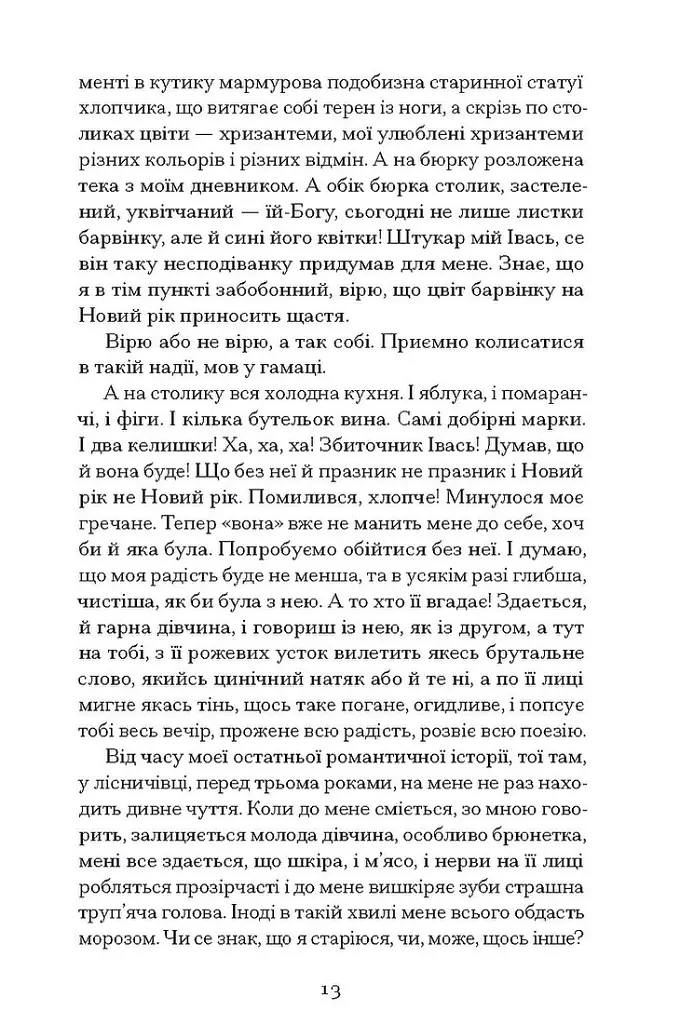 менті в кутику мармурова подобизна старинної статуї хлопчика, що витягає собі терен із ноги, а скрізь по столиках цвіти — хризантеми, мої улюблені хризантеми різних кольорів і різних відмін. А на бюрку розложена тека з моїм дневником. А обік бюрка столик, застелений, уквітчаний — їй-Богу, сьогодні не лише листки барвінку, але й сині його квітки! Штукар мій Івась, се він таку несподіванку придумав для мене. Знає, що я в тім пункті забобонний, вірю, що цвіт барвінку на Новий рік приносить щастя.

Вірю або не вірю, а так собі. Приємно колисатися в такій надії, мов у гамаці.

А на столику вся холодна кухня. І яблука, і помаранчі, і фіги. І кілька бутельок вина. Самі добірні марки. І два келишки! Ха, ха, ха! Збиточник Івась! Думав, що й вона буде! Що без неї й празник не празник і Новий рік не Новий рік. Помилився, хлопче! Минулося моє гречане. Тепер «вона» вже не манить мене до себе, хоч би й яка була. Попробуємо обійтися без неї. І думаю, що моя радість буде не менша, та в усякім разі глибша, чистіша, як би була з нею. А то хто її вгадає! Здається, й гарна дівчина, і говориш із нею, як із другом, а тут на тобі, з її рожевих усток вилетить якесь брутальне слово, якийсь цинічний натяк або й те ні, а по її лиці мигне якась тінь, щось таке погане, огидливе, і попсує тобі весь вечір, прожене всю радість, розвіє всю поезію.

Від часу моєї остатньої романтичної історії, тої там, у лісничівці, перед трьома роками, на мене не раз находить дивне чуття. Коли до мене сміється, зо мною говорить, залицяється молода дівчина, особливо брюнетка, мені все здається, що шкіра, і м'ясо, і нерви на її лиці робляться прозірчасті і до мене вишкіряє зуби страшна труп'яча голова. Іноді в такій хвилі мене всього обдасть морозом. Чи се знак, що я старіюся, чи, може, щось інше?

13